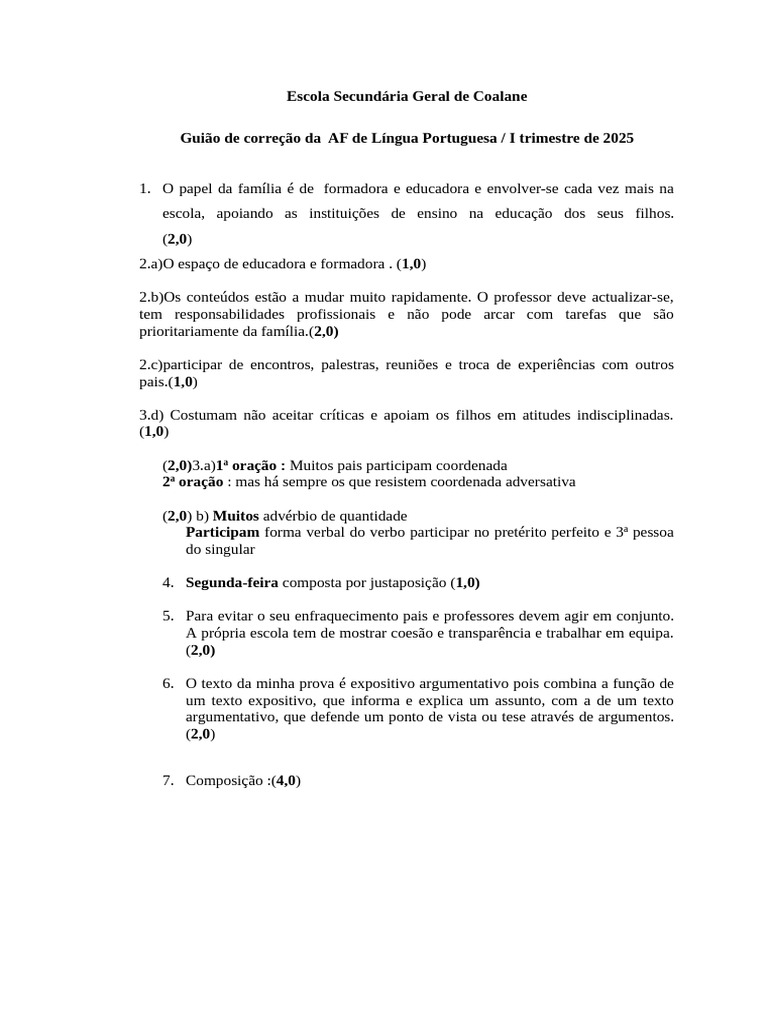 Escola Secundária Geral de Coalane

Guião de correção da AF de Língua Portuguesa / I trimestre de 2025

1. O papel da família é de formadora e educadora e envolver-se cada vez mais na escola, apoiando as instituições de ensino na educação dos seus filhos. (2,0)

2.a)O espaço de educadora e formadora . (1,0)

2.b)Os conteúdos estão a mudar muito rapidamente. O professor deve actualizar-se, tem responsabilidades profissionais e não pode arcar com tarefas que são prioritariamente da família.(2,0)

2.c)participar de encontros, palestras, reuniões e troca de experiências com outros pais.(1,0)

3.d) Costumam não aceitar críticas e apoiam os filhos em atitudes indisciplinadas. (1,0)

(2,0)3.a)1ª oração : Muitos pais participam coordenada
2ª oração : mas há sempre os que resistem coordenada adversativa

(2,0) b) Muitos advérbio de quantidade
Participam forma verbal do verbo participar no pretérito perfeito e 3ª pessoa do singular

4. Segunda-feira composta por justaposição (1,0)

5. Para evitar o seu enfraquecimento pais e professores devem agir em conjunto. A própria escola tem de mostrar coesão e transparência e trabalhar em equipa. (2,0)

6. O texto da minha prova é expositivo argumentativo pois combina a função de um texto expositivo, que informa e explica um assunto, com a de um texto argumentativo, que defende um ponto de vista ou tese através de argumentos. (2,0)

7. Composição :(4,0)